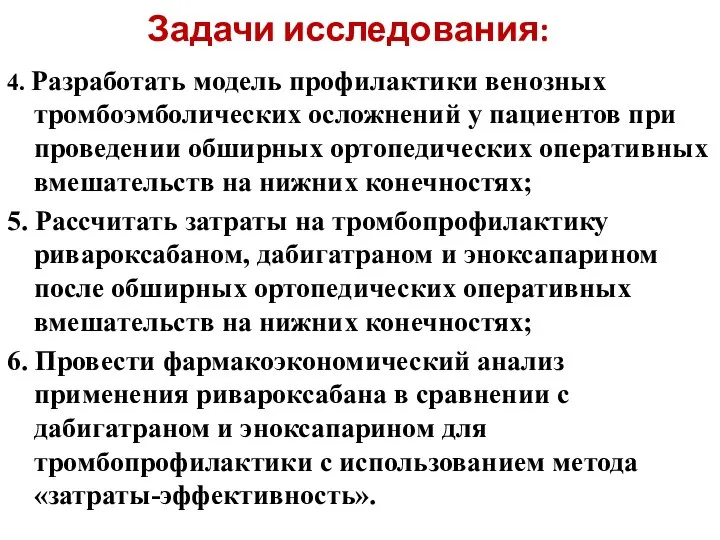 Задачи исследования:

4. Разработать модель профилактики венозных тромбоэмболических осложнений у пациентов при проведении обширных ортопедических оперативных вмешательств на нижних конечностях;

5. Рассчитать затраты на тромбопрофилактику ривароксабаном, дабигатраном и эноксапарином после обширных ортопедических оперативных вмешательств на нижних конечностях;

6. Провести фармакоэкономический анализ применения ривароксабана в сравнении с дабигатраном и эноксапарином для тромбопрофилактики с использованием метода «затраты-эффективность».